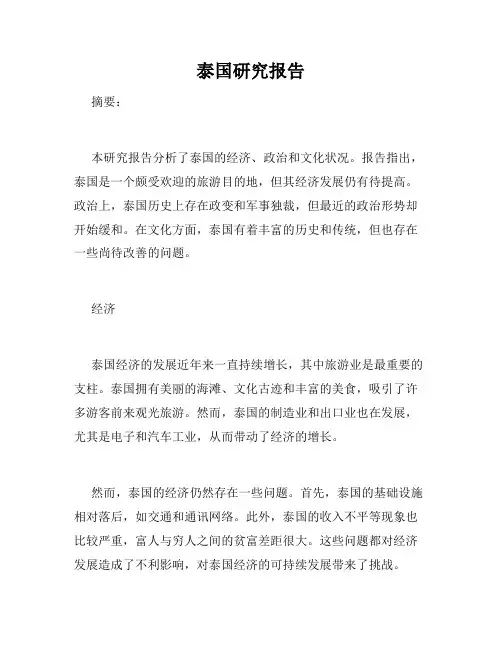 泰国研究报告

摘要：

本研究报告分析了泰国的经济、政治和文化状况。报告指出，泰国是一个颇受欢迎的旅游目的地，但其经济发展仍有待提高。政治上，泰国历史上存在政变和军事独裁，但最近的政治形势却开始缓和。在文化方面，泰国有着丰富的历史和传统，但也存在一些尚待改善的问题。

经济

泰国经济的发展近年来一直持续增长，其中旅游业是最重要的支柱。泰国拥有美丽的海滩、文化古迹和丰富的美食，吸引了许多游客前来观光旅游。然而，泰国的制造业和出口业也在发展，尤其是电子和汽车工业，从而带动了经济的增长。

然而，泰国的经济仍然存在一些问题。首先，泰国的基础设施相对落后，如交通和通讯网络。此外，泰国的收入不平等现象也比较严重，富人与穷人之间的贫富差距很大。这些问题都对经济发展造成了不利影响，对泰国经济的可持续发展带来了挑战。